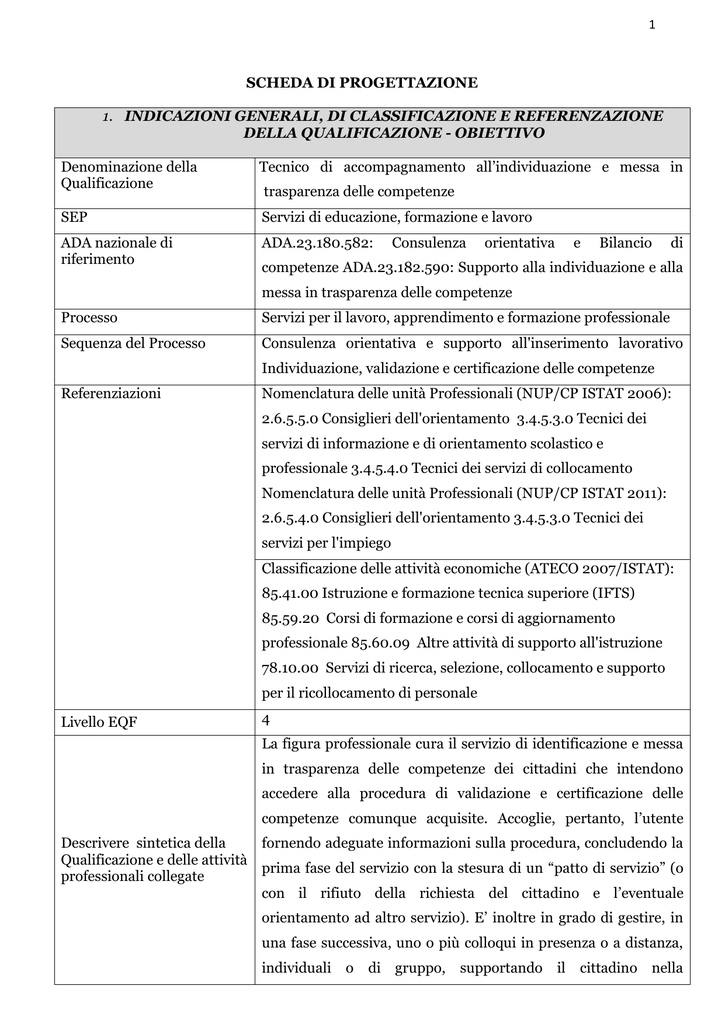 1

SCHEDA DI PROGETTAZIONE

| 1. INDICAZIONI GENERALI, DI CLASSIFICAZIONE E REFERENZAZIONE DELLA QUALIFICAZIONE - OBIETTIVO | |
|---|---|
| Denominazione della Qualificazione | Tecnico di accompagnamento all'individuazione e messa in trasparenza delle competenze |
| SEP | Servizi di educazione, formazione e lavoro |
| ADA nazionale di riferimento | ADA.23.180.582: Consulenza orientativa e Bilancio di competenze ADA.23.182.590: Supporto alla individuazione e alla messa in trasparenza delle competenze |
| Processo | Servizi per il lavoro, apprendimento e formazione professionale |
| Sequenza del Processo | Consulenza orientativa e supporto all'inserimento lavorativo Individuazione, validazione e certificazione delle competenze |
| Referenziazioni | Nomenclatura delle unità Professionali (NUP/CP ISTAT 2006): 2.6.5.5.0 Consiglieri dell'orientamento 3.4.5.3.0 Tecnici dei servizi di informazione e di orientamento scolastico e professionale 3.4.5.4.0 Tecnici dei servizi di collocamento Nomenclatura delle unità Professionali (NUP/CP ISTAT 2011): 2.6.5.4.0 Consiglieri dell'orientamento 3.4.5.3.0 Tecnici dei servizi per l'impiego |
| | Classificazione delle attività economiche (ATECO 2007/ISTAT): 85.41.00 Istruzione e formazione tecnica superiore (IFTS) 85.59.20 Corsi di formazione e corsi di aggiornamento professionale 85.60.09 Altre attività di supporto all'istruzione 78.10.00 Servizi di ricerca, selezione, collocamento e supporto per il ricollocamento di personale |
| Livello EQF | 4 |
| Descrivere sintetica della Qualificazione e delle attività professionali collegate | La figura professionale cura il servizio di identificazione e messa in trasparenza delle competenze dei cittadini che intendono accedere alla procedura di validazione e certificazione delle competenze comunque acquisite. Accoglie, pertanto, l'utente fornendo adeguate informazioni sulla procedura, concludendo la prima fase del servizio con la stesura di un "patto di servizio" (o con il rifiuto della richiesta del cittadino e l'eventuale orientamento ad altro servizio). E' inoltre in grado di gestire, in una fase successiva, uno o più colloqui in presenza o a distanza, individuali o di gruppo, supportando il cittadino nella |